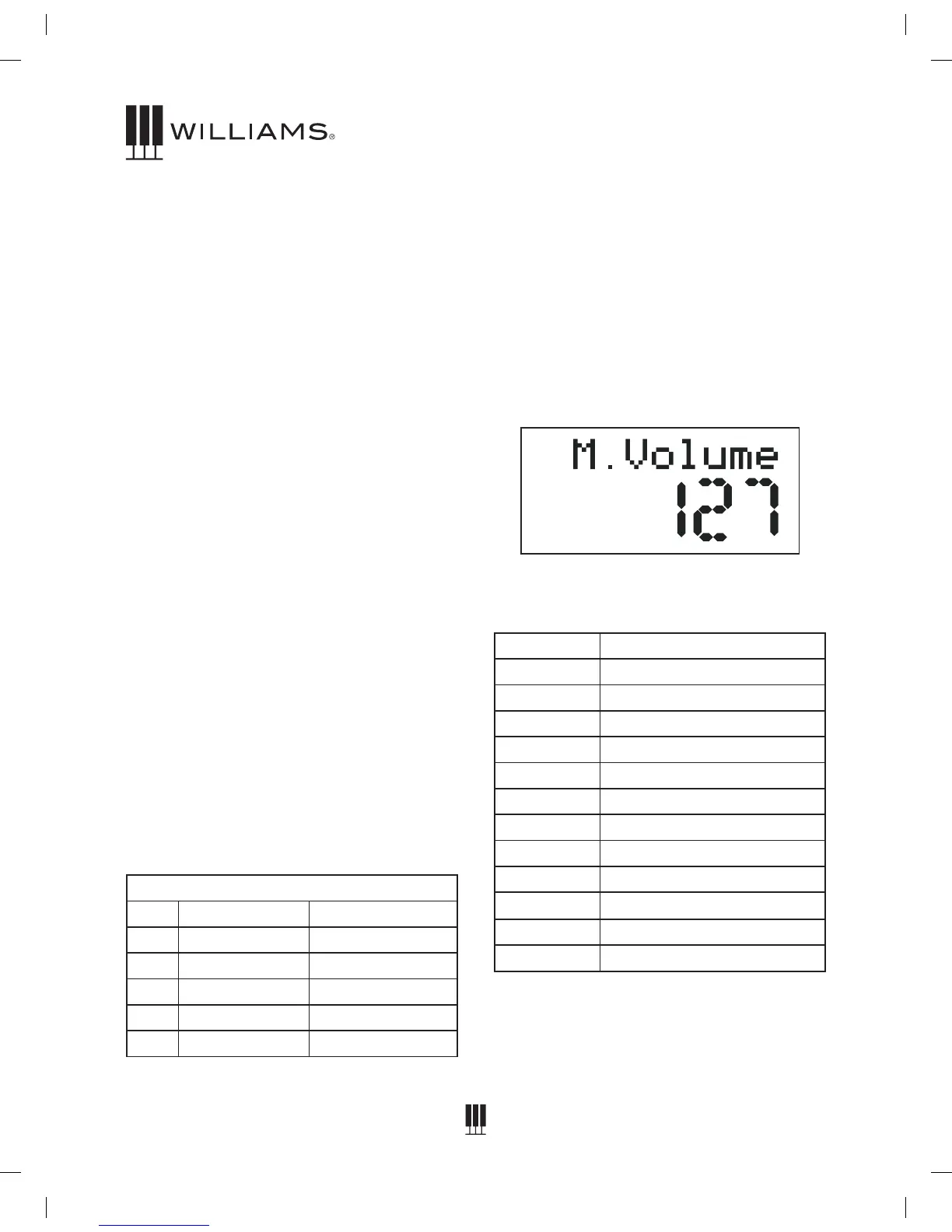 WILLIAMS®

M.Volume
127